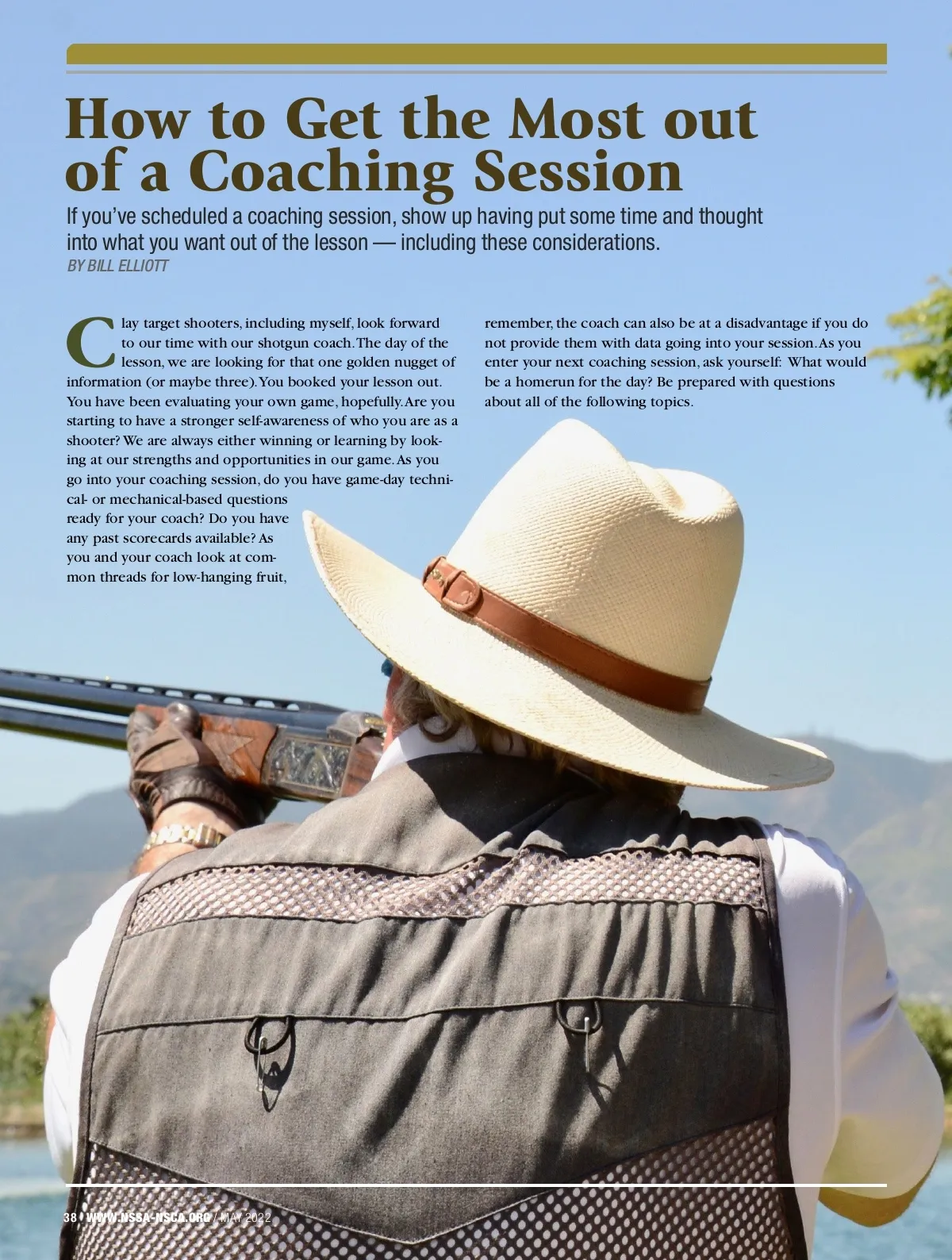 How to Get the Most out of a Coaching Session

If you've scheduled a coaching session, show up having put some time and thought into what you want out of the lesson — including these considerations.

BY BILL ELLIOTT

Clay target shooters, including myself, look forward to our time with our shotgun coach. The day of the lesson, we are looking for that one golden nugget of information (or maybe three). You booked your lesson out. You have been evaluating your own game, hopefully. Are you starting to have a stronger self-awareness of who you are as a shooter? We are always either winning or learning by looking at our strengths and opportunities in our game. As you go into your coaching session, do you have game-day technical- or mechanical-based questions ready for your coach? Do you have any past scorecards available? As you and your coach look at common threads for low-hanging fruit, remember, the coach can also be at a disadvantage if you do not provide them with data going into your session. As you enter your next coaching session, ask yourself: What would be a homerun for the day? Be prepared with questions about all of the following topics.

38 | WWW.NSSA-NSCA.ORG / MAY 2022